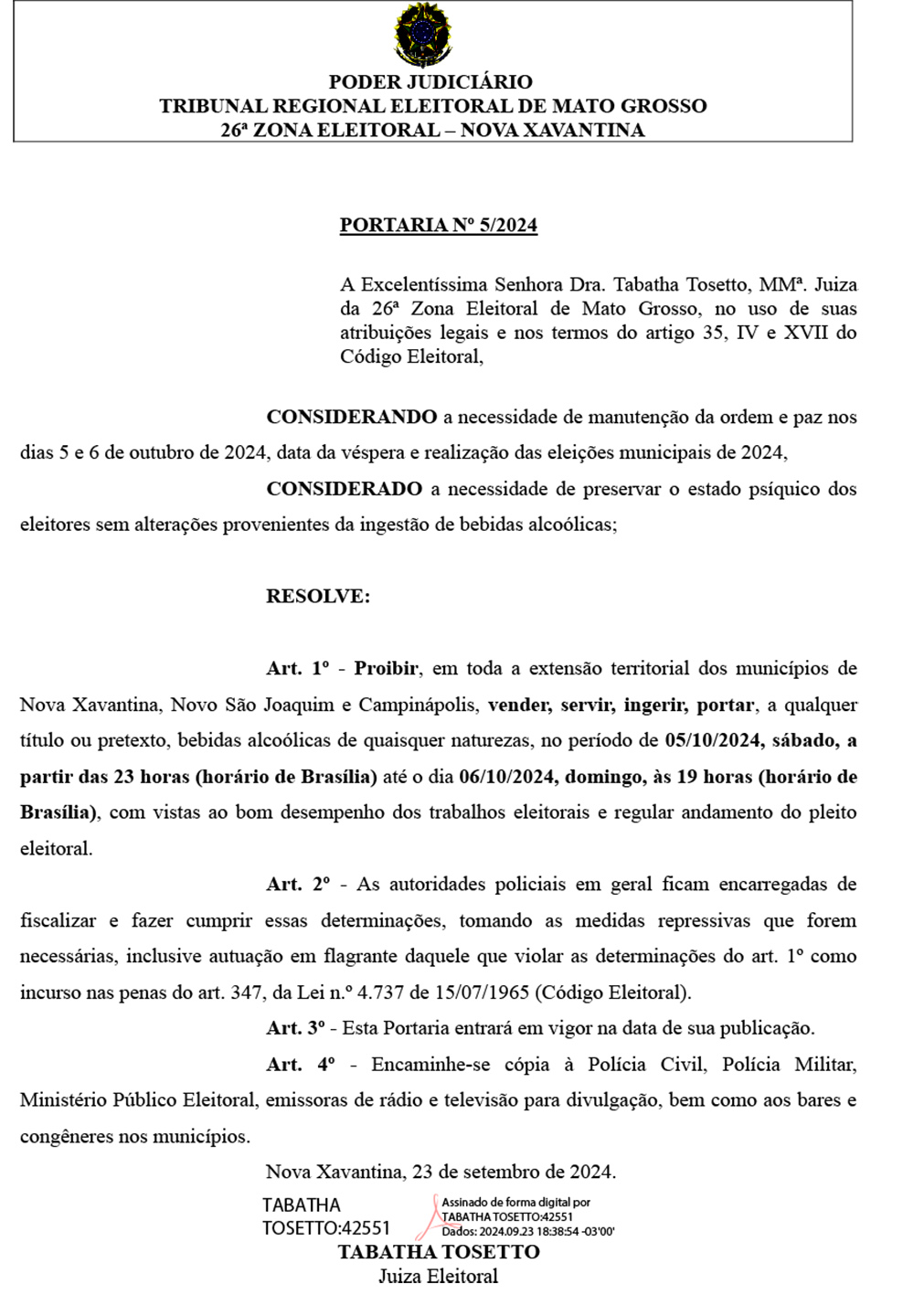 PODER JUDICIÁRIO
TRIBUNAL REGIONAL ELEITORAL DE MATO GROSSO
26ª ZONA ELEITORAL – NOVA XAVANTINA

PORTARIA Nº 5/2024

A Excelentíssima Senhora Dra. Tabatha Tosetto, MMª. Juiza da 26ª Zona Eleitoral de Mato Grosso, no uso de suas atribuições legais e nos termos do artigo 35, IV e XVII do Código Eleitoral,

CONSIDERANDO a necessidade de manutenção da ordem e paz nos dias 5 e 6 de outubro de 2024, data da véspera e realização das eleições municipais de 2024,

CONSIDERADO a necessidade de preservar o estado psíquico dos eleitores sem alterações provenientes da ingestão de bebidas alcoólicas;

RESOLVE:

Art. 1º - Proibir, em toda a extensão territorial dos municípios de Nova Xavantina, Novo São Joaquim e Campinápolis, vender, servir, ingerir, portar, a qualquer título ou pretexto, bebidas alcoólicas de quaisquer naturezas, no período de 05/10/2024, sábado, a partir das 23 horas (horário de Brasília) até o dia 06/10/2024, domingo, às 19 horas (horário de Brasília), com vistas ao bom desempenho dos trabalhos eleitorais e regular andamento do pleito eleitoral.

Art. 2º - As autoridades policiais em geral ficam encarregadas de fiscalizar e fazer cumprir essas determinações, tomando as medidas repressivas que forem necessárias, inclusive autuação em flagrante daquele que violar as determinações do art. 1º como incurso nas penas do art. 347, da Lei n.º 4.737 de 15/07/1965 (Código Eleitoral).

Art. 3º - Esta Portaria entrará em vigor na data de sua publicação.

Art. 4º - Encaminhe-se cópia à Polícia Civil, Polícia Militar, Ministério Público Eleitoral, emissoras de rádio e televisão para divulgação, bem como aos bares e congêneres nos municípios.

Nova Xavantina, 23 de setembro de 2024.

TABATHA TOSETTO:42551
Assinado de forma digital por TABATHA TOSETTO:42551
Dados: 2024.09.23 18:38:54 -03'00'

TABATHA TOSETTO
Juiza Eleitoral